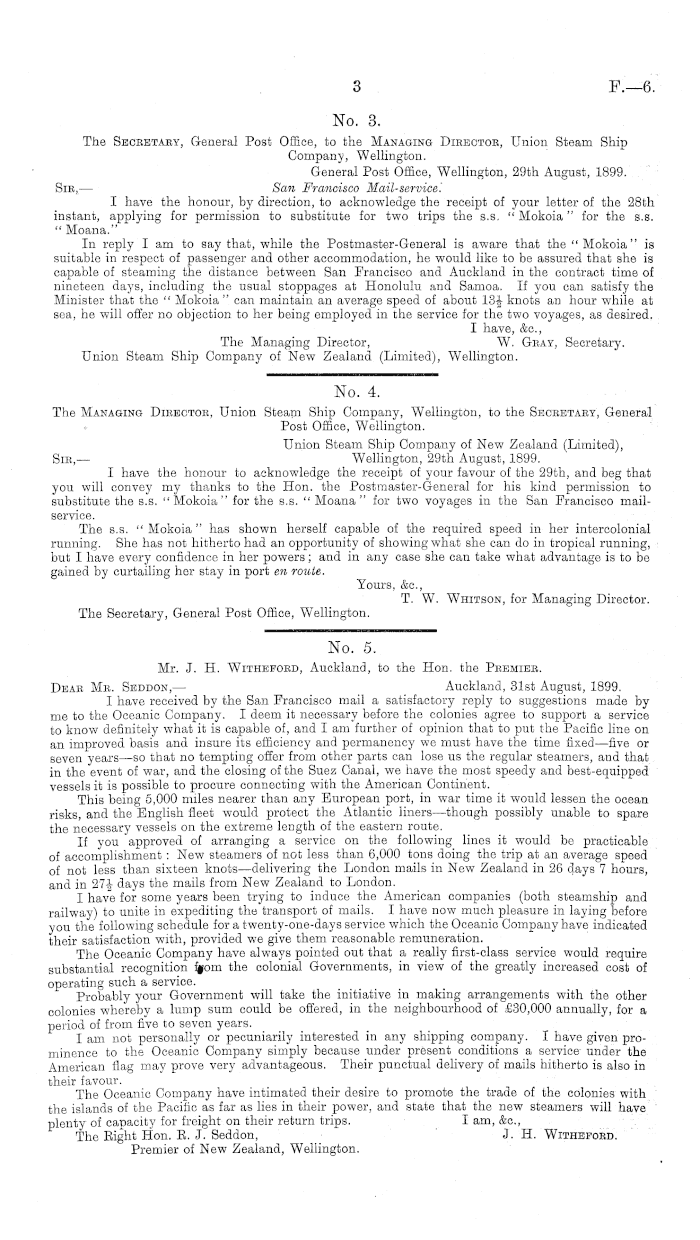 3 F.—6.

No. 3.

The Secretary, General Post Office, to the Managing Director, Union Steam Ship Company, Wellington.

General Post Office, Wellington, 29th August, 1899.

Sir,— San Francisco Mail-service.

I have the honour, by direction, to acknowledge the receipt of your letter of the 28th instant, applying for permission to substitute for two trips the s.s. "Mokoia" for the s.s. "Moana."

In reply I am to say that, while the Postmaster-General is aware that the "Mokoia" is suitable in respect of passenger and other accommodation, he would like to be assured that she is capable of steaming the distance between San Francisco and Auckland in the contract time of nineteen days, including the usual stoppages at Honolulu and Samoa. If you can satisfy the Minister that the "Mokoia" can maintain an average speed of about $13\frac{1}{2}$ knots an hour while at sea, he will offer no objection to her being employed in the service for the two voyages, as desired.

I have, &c.,
W. Gray, Secretary.

The Managing Director,
Union Steam Ship Company of New Zealand (Limited), Wellington.

No. 4.

The Managing Director, Union Steam Ship Company, Wellington, to the Secretary, General Post Office, Wellington.

Union Steam Ship Company of New Zealand (Limited),
Wellington, 29th August, 1899.

Sir,—

I have the honour to acknowledge the receipt of your favour of the 29th, and beg that you will convey my thanks to the Hon. the Postmaster-General for his kind permission to substitute the s.s. "Mokoia" for the s.s. "Moana" for two voyages in the San Francisco mail-service.

The s.s. "Mokoia" has shown herself capable of the required speed in her intercolonial running. She has not hitherto had an opportunity of showing what she can do in tropical running, but I have every confidence in her powers; and in any case she can take what advantage is to be gained by curtailing her stay in port en route.

Yours, &c.,
T. W. Whitson, for Managing Director.

The Secretary, General Post Office, Wellington.

No. 5.

Mr. J. H. Witheford, Auckland, to the Hon. the Premier.

Dear Mr. Seddon,— Auckland, 31st August, 1899.

I have received by the San Francisco mail a satisfactory reply to suggestions made by me to the Oceanic Company. I deem it necessary before the colonies agree to support a service to know definitely what it is capable of, and I am further of opinion that to put the Pacific line on an improved basis and insure its efficiency and permanency we must have the time fixed—five or seven years—so that no tempting offer from other parts can lose us the regular steamers, and that in the event of war, and the closing of the Suez Canal, we have the most speedy and best-equipped vessels it is possible to procure connecting with the American Continent.

This being 5,000 miles nearer than any European port, in war time it would lessen the ocean risks, and the English fleet would protect the Atlantic liners—though possibly unable to spare the necessary vessels on the extreme length of the eastern route.

If you approved of arranging a service on the following lines it would be practicable of accomplishment: New steamers of not less than 6,000 tons doing the trip at an average speed of not less than sixteen knots—delivering the London mails in New Zealand in 26 days 7 hours, and in $27\frac{1}{2}$ days the mails from New Zealand to London.

I have for some years been trying to induce the American companies (both steamship and railway) to unite in expediting the transport of mails. I have now much pleasure in laying before you the following schedule for a twenty-one-days service which the Oceanic Company have indicated their satisfaction with, provided we give them reasonable remuneration.

The Oceanic Company have always pointed out that a really first-class service would require substantial recognition from the colonial Governments, in view of the greatly increased cost of operating such a service.

Probably your Government will take the initiative in making arrangements with the other colonies whereby a lump sum could be offered, in the neighbourhood of £30,000 annually, for a period of from five to seven years.

I am not personally or pecuniarily interested in any shipping company. I have given prominence to the Oceanic Company simply because under present conditions a service under the American flag may prove very advantageous. Their punctual delivery of mails hitherto is also in their favour.

The Oceanic Company have intimated their desire to promote the trade of the colonies with the islands of the Pacific as far as lies in their power, and state that the new steamers will have plenty of capacity for freight on their return trips.

I am, &c.,
J. H. Witheford.

The Right Hon. R. J. Seddon,
Premier of New Zealand, Wellington.